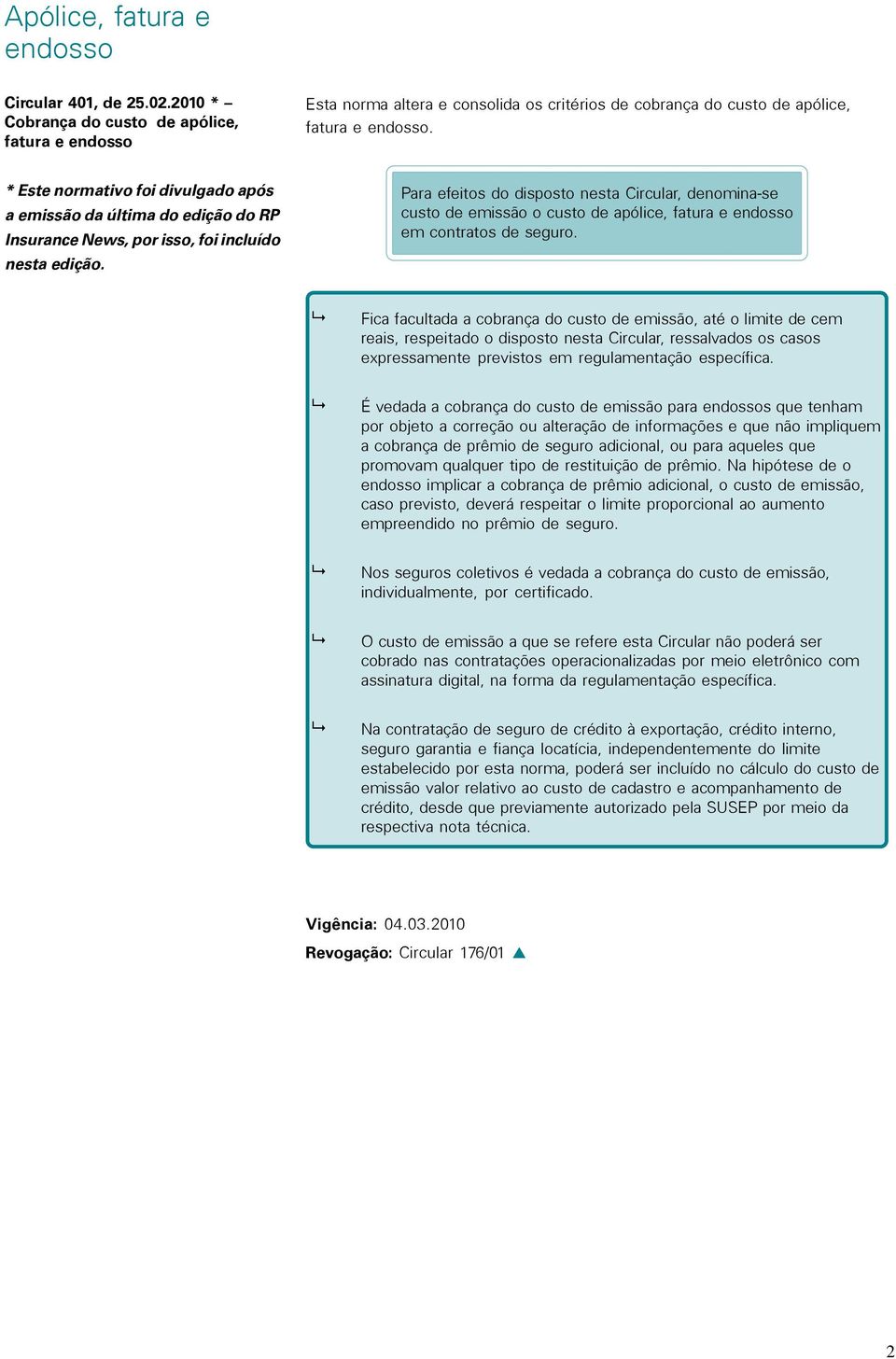 Apólice, fatura e endosso

Circular 401, de 25.02.2010 * – Cobrança do custo de apólice, fatura e endosso

* Este normativo foi divulgado após a emissão da última do edição do RP Insurance News, por isso, foi incluído nesta edição.

Esta norma altera e consolida os critérios de cobrança do custo de apólice, fatura e endosso.

Para efeitos do disposto nesta Circular, denomina-se custo de emissão o custo de apólice, fatura e endosso em contratos de seguro.

Fica facultada a cobrança do custo de emissão, até o limite de cem reais, respeitado o disposto nesta Circular, ressalvados os casos expressamente previstos em regulamentação específica.

É vedada a cobrança do custo de emissão para endossos que tenham por objeto a correção ou alteração de informações e que não impliquem a cobrança de prêmio de seguro adicional, ou para aqueles que promovam qualquer tipo de restituição de prêmio. Na hipótese de o endosso implicar a cobrança de prêmio adicional, o custo de emissão, caso previsto, deverá respeitar o limite proporcional ao aumento empreendido no prêmio de seguro.

Nos seguros coletivos é vedada a cobrança do custo de emissão, individualmente, por certificado.

O custo de emissão a que se refere esta Circular não poderá ser cobrado nas contratações operacionalizadas por meio eletrônico com assinatura digital, na forma da regulamentação específica.

Na contratação de seguro de crédito à exportação, crédito interno, seguro garantia e fiança locatícia, independentemente do limite estabelecido por esta norma, poderá ser incluído no cálculo do custo de emissão valor relativo ao custo de cadastro e acompanhamento de crédito, desde que previamente autorizado pela SUSEP por meio da respectiva nota técnica.

Vigência: 04.03.2010
Revogação: Circular 176/01

2